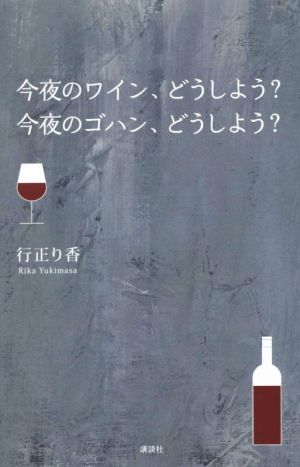 今夜のワイン、どうしよう？
今夜のゴハン、どうしよう？

行正り香
Rika Yukimasa

講談社